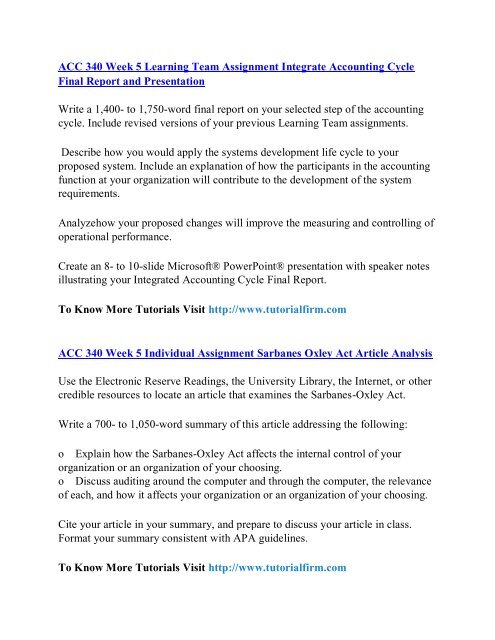 ACC 340 Week 5 Learning Team Assignment Integrate Accounting Cycle Final Report and Presentation

Write a 1,400- to 1,750-word final report on your selected step of the accounting cycle. Include revised versions of your previous Learning Team assignments.

Describe how you would apply the systems development life cycle to your proposed system. Include an explanation of how the participants in the accounting function at your organization will contribute to the development of the system requirements.

Analyzehow your proposed changes will improve the measuring and controlling of operational performance.

Create an 8- to 10-slide Microsoft® PowerPoint® presentation with speaker notes illustrating your Integrated Accounting Cycle Final Report.

To Know More Tutorials Visit http://www.tutorialfirm.com

ACC 340 Week 5 Individual Assignment Sarbanes Oxley Act Article Analysis

Use the Electronic Reserve Readings, the University Library, the Internet, or other credible resources to locate an article that examines the Sarbanes-Oxley Act.

Write a 700- to 1,050-word summary of this article addressing the following:

o Explain how the Sarbanes-Oxley Act affects the internal control of your organization or an organization of your choosing.
o Discuss auditing around the computer and through the computer, the relevance of each, and how it affects your organization or an organization of your choosing.

Cite your article in your summary, and prepare to discuss your article in class. Format your summary consistent with APA guidelines.

To Know More Tutorials Visit http://www.tutorialfirm.com